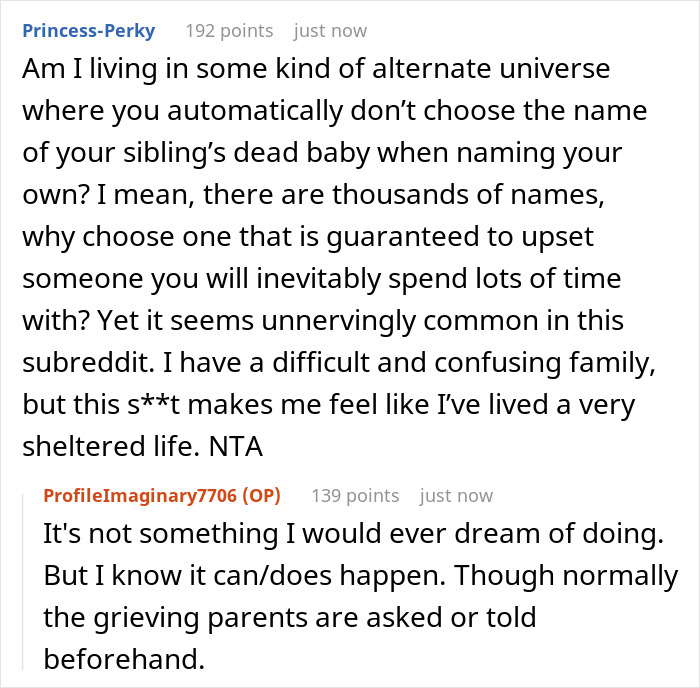 Princess-Perky 192 points just now

Am I living in some kind of alternate universe where you automatically don't choose the name of your sibling's dead baby when naming your own? I mean, there are thousands of names, why choose one that is guaranteed to upset someone you will inevitably spend lots of time with? Yet it seems unnervingly common in this subreddit. I have a difficult and confusing family, but this s**t makes me feel like I've lived a very sheltered life. NTA

ProfileImaginary7706 (OP) 139 points just now

It's not something I would ever dream of doing. But I know it can/does happen. Though normally the grieving parents are asked or told beforehand.